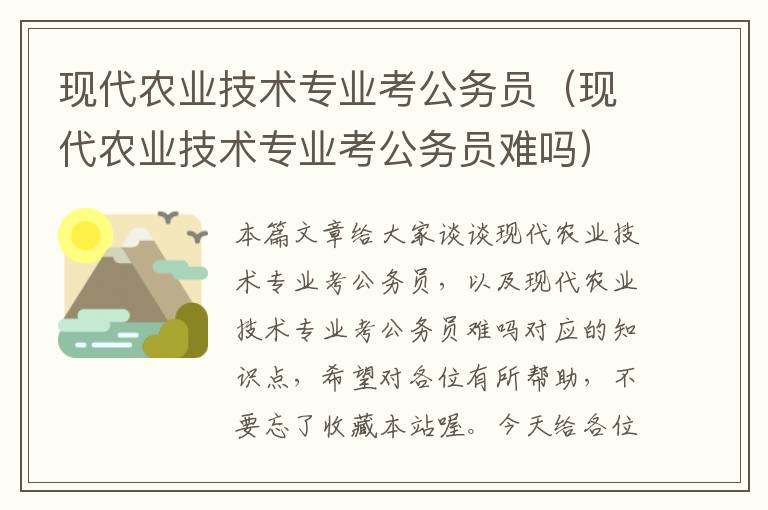 现代农业技术专业考公务员（现代农业技术专业考公务员难吗）

本篇文章给大家谈谈现代农业技术专业考公务员，以及现代农业技术专业考公务员难吗对应的知识点，希望对各位有所帮助，不要忘了收藏本站喔。今天给各位